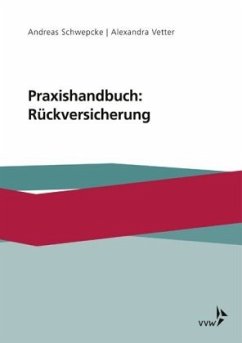 Andreas Schwepcke | Alexandra Vetter

Praxishandbuch: Rückversicherung

vvw